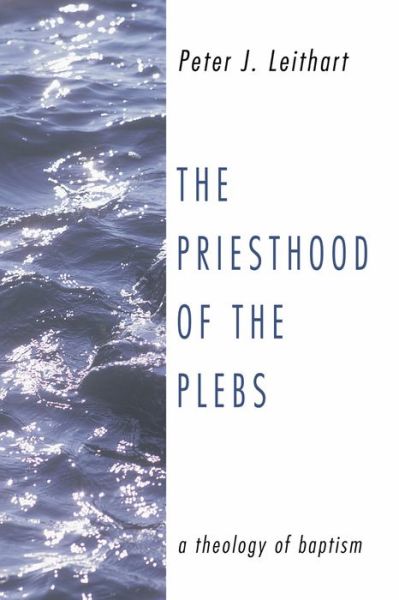 Peter J. Leithart

THE PRIESTHOOD OF THE PLEBS

a theology of baptism